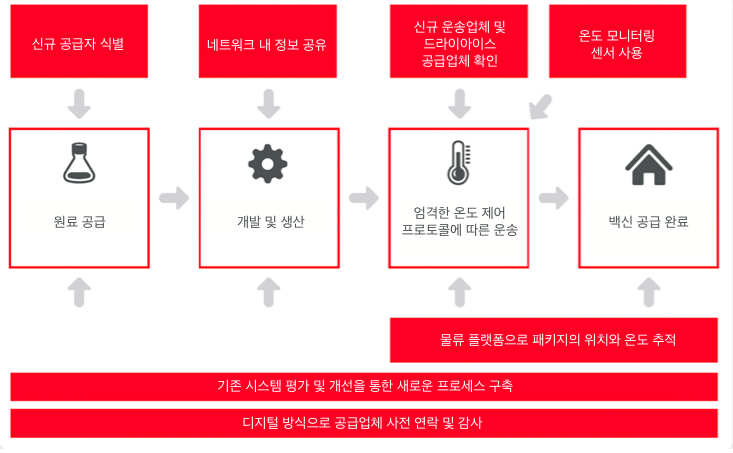 신규 공급자 식별

네트워크 내 정보 공유

신규 운송업체 및 드라이아이스 공급업체 확인

온도 모니터링 센서 사용

원료 공급

개발 및 생산

엄격한 온도 제어 프로토콜에 따른 운송

백신 공급 완료

물류 플랫폼으로 패키지의 위치와 온도 추적

기존 시스템 평가 및 개선을 통한 새로운 프로세스 구축

디지털 방식으로 공급업체 사전 연락 및 감사